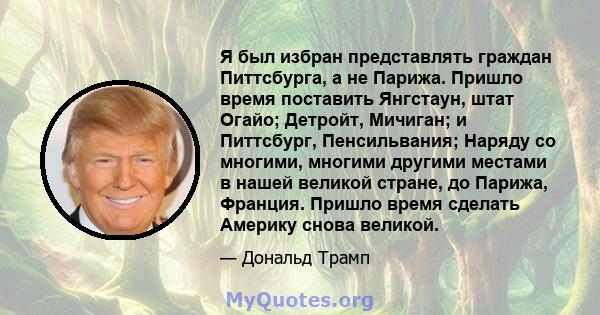 Я был избран представлять граждан Питтсбурга, а не Парижа. Пришло время поставить Янгстаун, штат Огайо; Детройт, Мичиган; и Питтсбург, Пенсильвания; Наряду со многими, многими другими местами в нашей великой стране, до Парижа, Франция. Пришло время сделать Америку снова великой.

— Дональд Трамп

MyQuotes.org